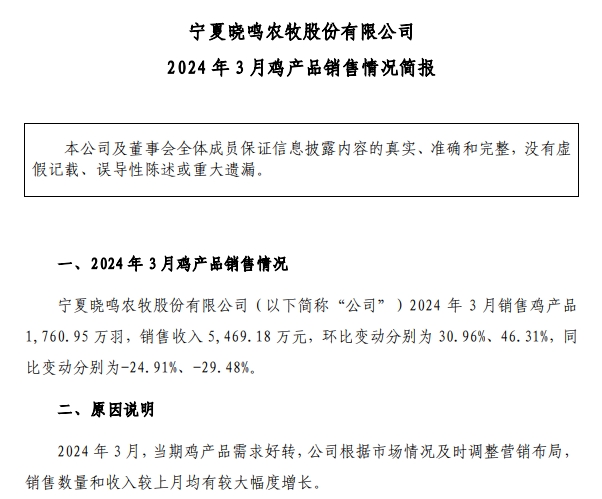 宁夏晓鸣农牧股份有限公司

2024 年 3 月鸡产品销售情况简报

本公司及董事会全体成员保证信息披露内容的真实、准确和完整，没有虚假记载、误导性陈述或重大遗漏。

一、2024 年 3 月鸡产品销售情况

宁夏晓鸣农牧股份有限公司（以下简称“公司”）2024 年 3 月销售鸡产品 1,760.95 万羽，销售收入 5,469.18 万元，环比变动分别为 30.96%、46.31%，同比变动分别为-24.91%、-29.48%。

二、原因说明

2024 年 3 月，当期鸡产品需求好转，公司根据市场情况及时调整营销布局，销售数量和收入较上月均有较大幅度增长。